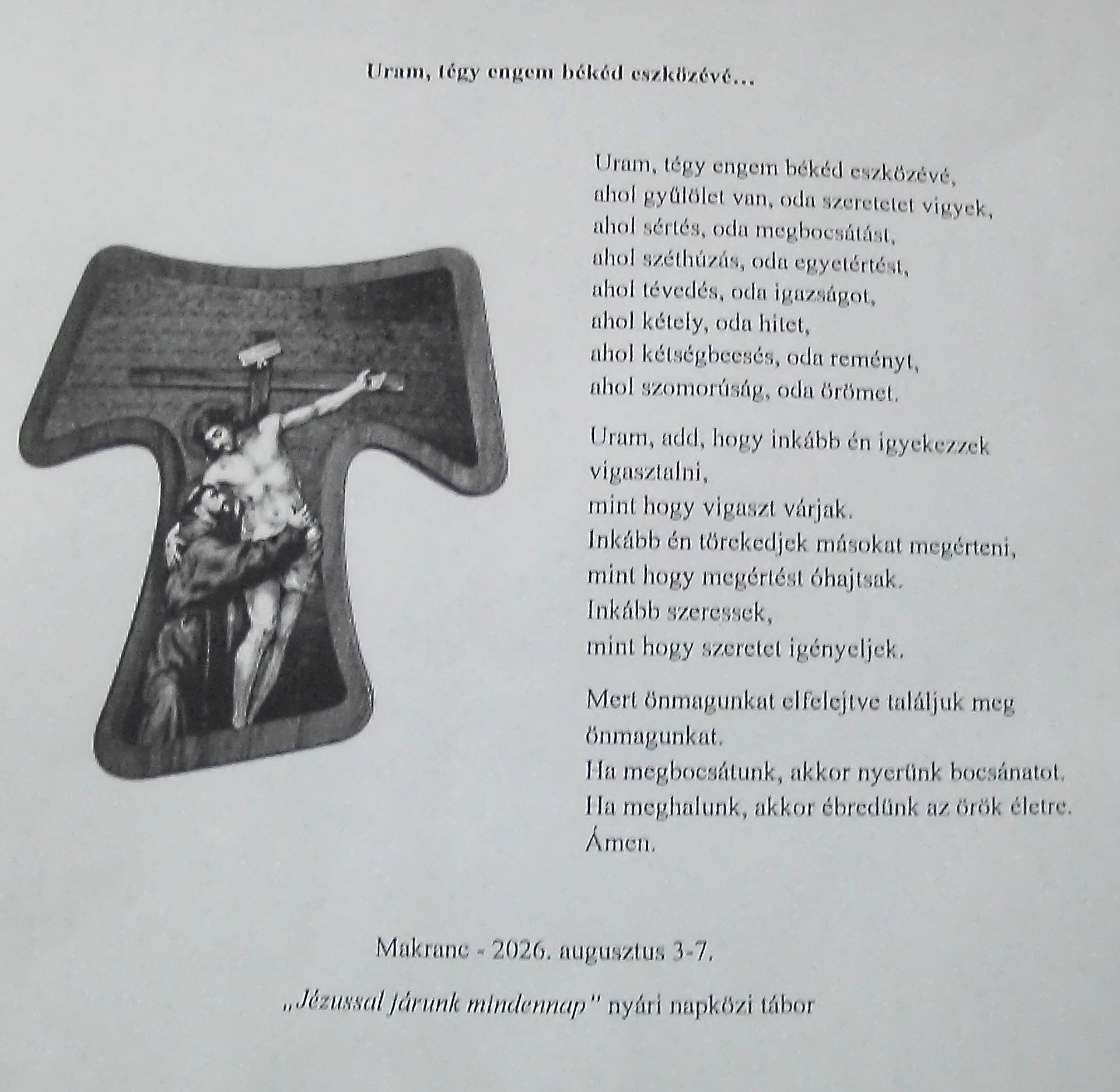 Uram, tégy engem békéd eszközévé...

Uram, tégy engem békéd eszközévé,
ahol gyűlölet van, oda szeretetet vigyek,
ahol sértés, oda megbocsátást,
ahol széthúzás, oda egyetértést,
ahol tévedés, oda igazságot,
ahol kétely, oda hitet,
ahol kétségbeesés, oda reményt,
ahol szomorúság, oda örömet.

Uram, add, hogy inkább én igyekezzek
vigasztalni,
mint hogy vigaszt várjak.
Inkább én törekedjek másokat megérteni,
mint hogy megértést óhajtsak.
Inkább szeressek,
mint hogy szeretet igényeljek.

Mert önmagunkat elfelejtve találjuk meg
önmagunkat.
Ha megbocsátunk, akkor nyerünk bocsánatot.
Ha meghalunk, akkor ébredünk az örök életre.
Ámen.

Makranc - 2026. augusztus 3-7.

„Jézussal járunk mindennap" nyári napközi tábor